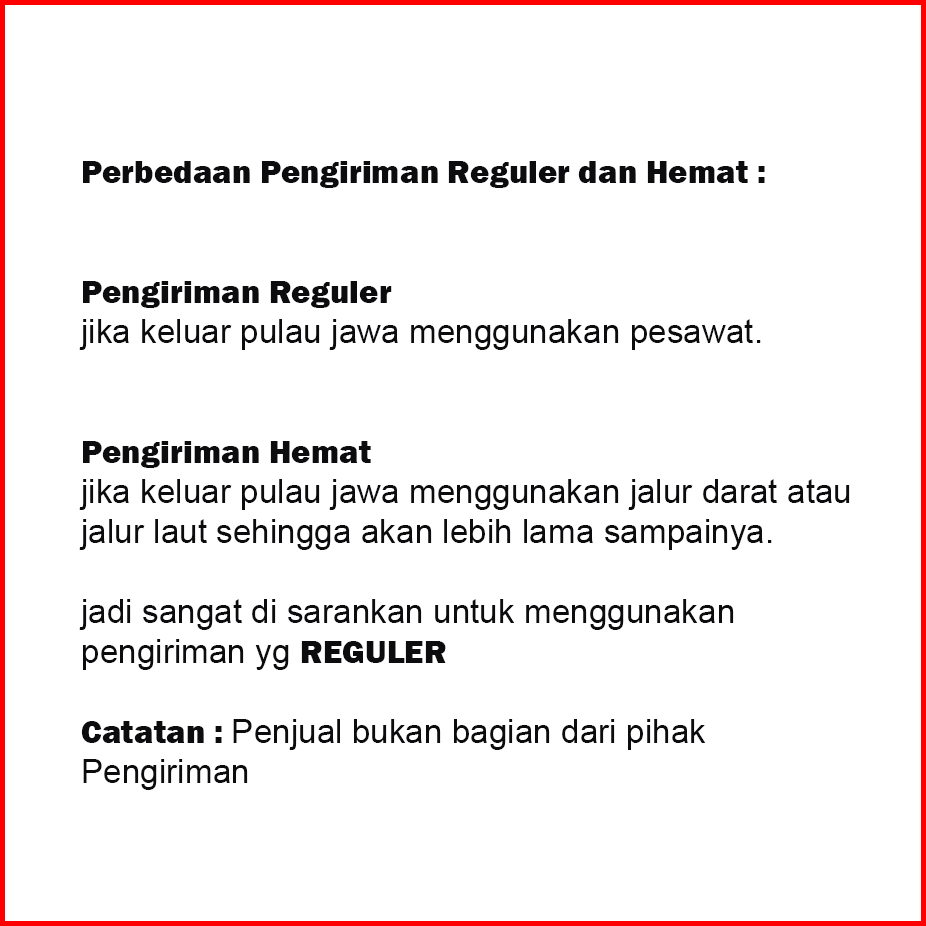 Perbedaan Pengiriman Reguler dan Hemat :

Pengiriman Reguler
jika keluar pulau jawa menggunakan pesawat.

Pengiriman Hemat
jika keluar pulau jawa menggunakan jalur darat atau jalur laut sehingga akan lebih lama sampainya.

jadi sangat di sarankan untuk menggunakan pengiriman yg REGULER

Catatan : Penjual bukan bagian dari pihak Pengiriman